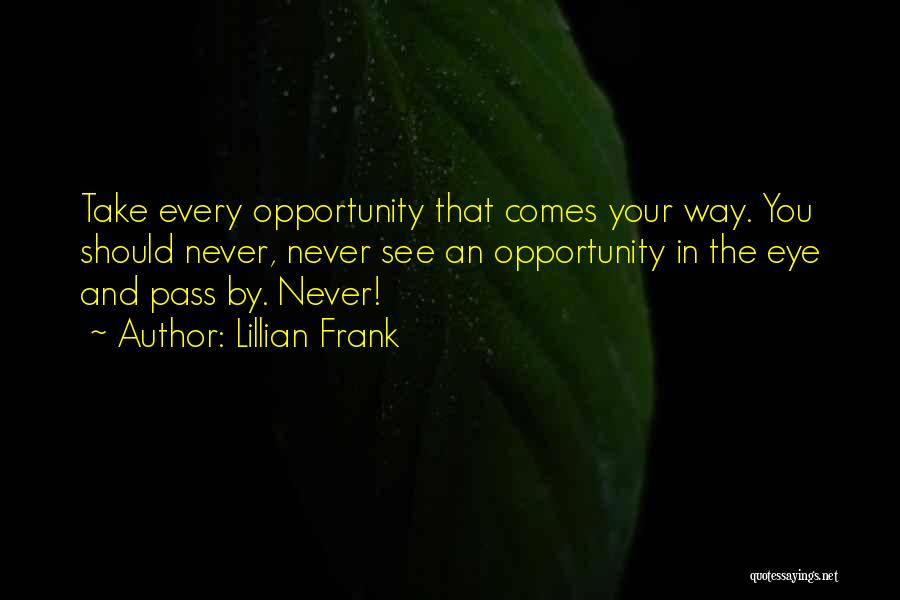 Take every opportunity that comes your way. You should never, never see an opportunity in the eye and pass by. Never!
~ Author: Lillian Frank

quotessayings.net